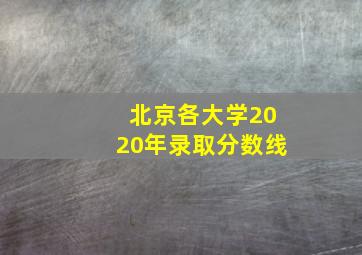 北京各大学2020年录取分数线